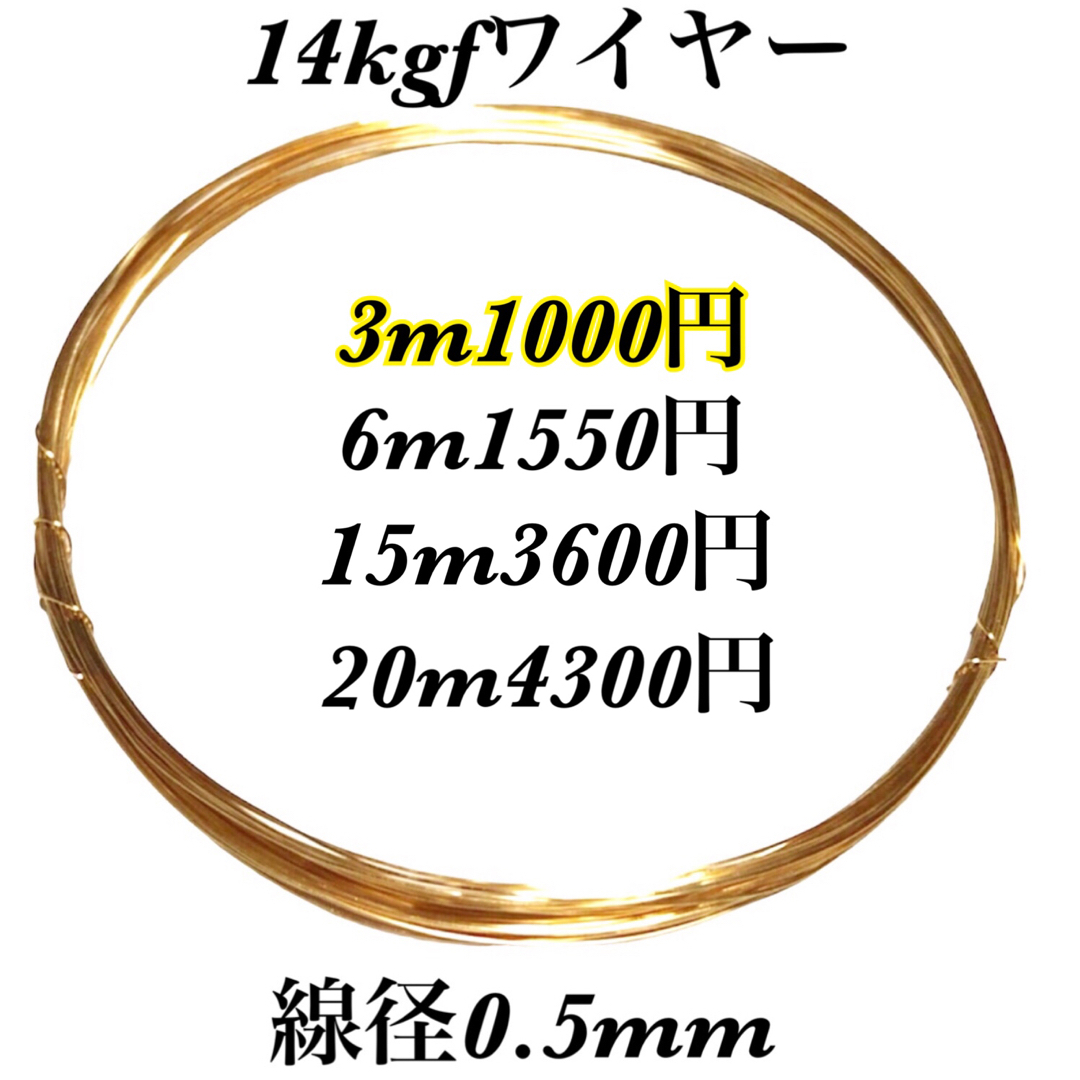 14kgfワイヤー

3m1000円
6m1550円
15m3600円
20m4300円

線径0.5mm